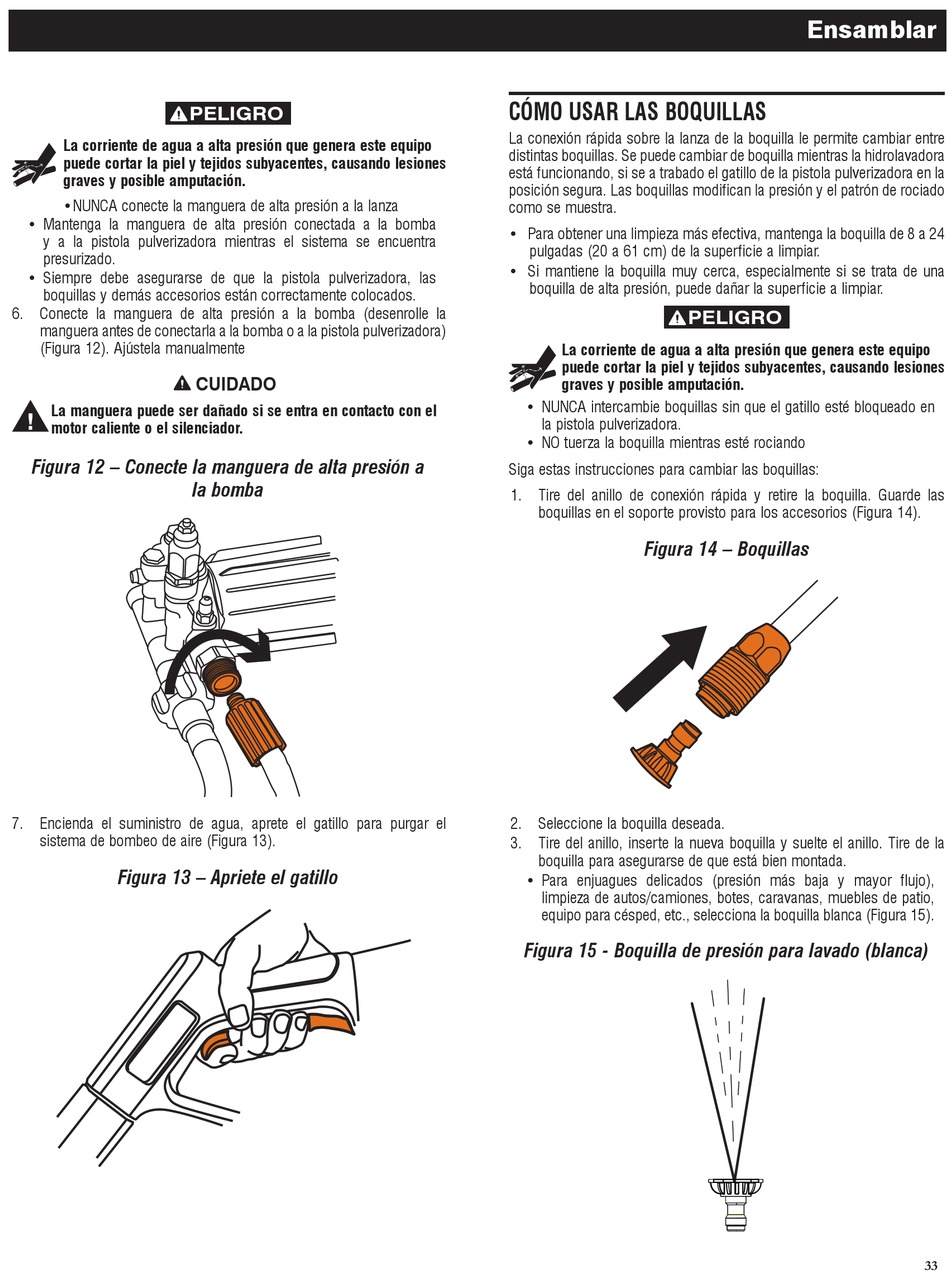 Ensamblar

PELIGRO

La corriente de agua a alta presión que genera este equipo puede cortar la piel y tejidos subyacentes, causando lesiones graves y posible amputación.

• NUNCA conecte la manguera de alta presión a la lanza
• Mantenga la manguera de alta presión conectada a la bomba y a la pistola pulverizadora mientras el sistema se encuentra presurizado.
• Siempre debe asegurarse de que la pistola pulverizadora, las boquillas y demás accesorios están correctamente colocados.

6. Conecte la manguera de alta presión a la bomba (desenrolle la manguera antes de conectarla a la bomba o a la pistola pulverizadora) (Figura 12). Ajústela manualmente

CUIDADO

La manguera puede ser dañado si se entra en contacto con el motor caliente o el silenciador.

Figura 12 – Conecte la manguera de alta presión a la bomba

7. Encienda el suministro de agua, aprete el gatillo para purgar el sistema de bombeo de aire (Figura 13).

Figura 13 – Apriete el gatillo

CÓMO USAR LAS BOQUILLAS

La conexión rápida sobre la lanza de la boquilla le permite cambiar entre distintas boquillas. Se puede cambiar de boquilla mientras la hidrolavadora está funcionando, si se a trabado el gatillo de la pistola pulverizadora en la posición segura. Las boquillas modifican la presión y el patrón de rociado como se muestra.

• Para obtener una limpieza más efectiva, mantenga la boquilla de 8 a 24 pulgadas (20 a 61 cm) de la superficie a limpiar.
• Si mantiene la boquilla muy cerca, especialmente si se trata de una boquilla de alta presión, puede dañar la superficie a limpiar.

PELIGRO

La corriente de agua a alta presión que genera este equipo puede cortar la piel y tejidos subyacentes, causando lesiones graves y posible amputación.

• NUNCA intercambie boquillas sin que el gatillo esté bloqueado en la pistola pulverizadora.
• NO tuerza la boquilla mientras esté rociando

Siga estas instrucciones para cambiar las boquillas:

1. Tire del anillo de conexión rápida y retire la boquilla. Guarde las boquillas en el soporte provisto para los accesorios (Figura 14).

Figura 14 – Boquillas

2. Seleccione la boquilla deseada.
3. Tire del anillo, inserte la nueva boquilla y suelte el anillo. Tire de la boquilla para asegurarse de que está bien montada.
• Para enjuagues delicados (presión más baja y mayor flujo), limpieza de autos/camiones, botes, caravanas, muebles de patio, equipo para césped, etc., selecciona la boquilla blanca (Figura 15).

Figura 15 - Boquilla de presión para lavado (blanca)

33